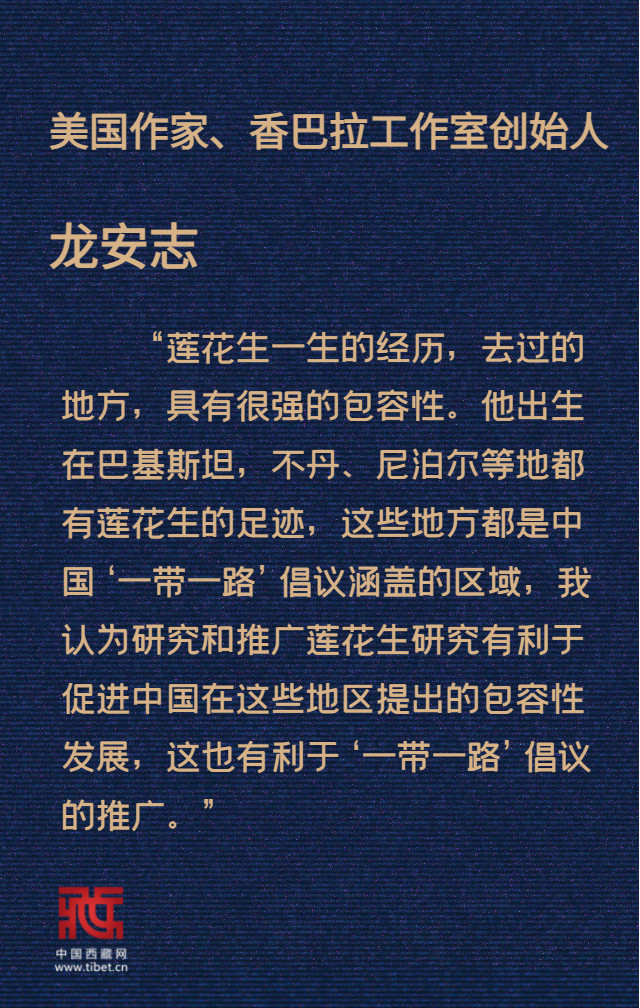 美国作家、香巴拉工作室创始人

龙安志

“莲花生一生的经历，去过的地方，具有很强的包容性。他出生在巴基斯坦，不丹、尼泊尔等地都有莲花生的足迹，这些地方都是中国‘一带一路’倡议涵盖的区域，我认为研究和推广莲花生研究有利于促进中国在这些地区提出的包容性发展，这也有利于‘一带一路’倡议的推广。”

中国西藏网
www.tibet.cn